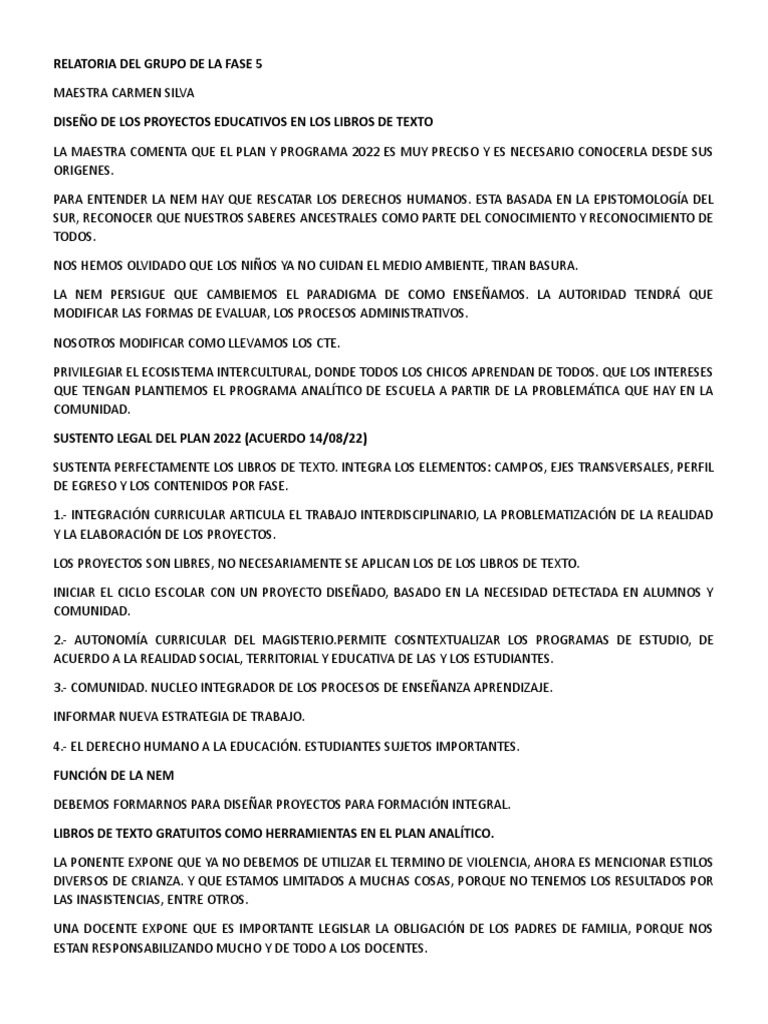 RELATORIA DEL GRUPO DE LA FASE 5

MAESTRA CARMEN SILVA

DISEÑO DE LOS PROYECTOS EDUCATIVOS EN LOS LIBROS DE TEXTO

LA MAESTRA COMENTA QUE EL PLAN Y PROGRAMA 2022 ES MUY PRECISO Y ES NECESARIO CONOCERLA DESDE SUS ORIGENES.

PARA ENTENDER LA NEM HAY QUE RESCATAR LOS DERECHOS HUMANOS. ESTA BASADA EN LA EPISTOMOLOGÍA DEL SUR, RECONOCER QUE NUESTROS SABERES ANCESTRALES COMO PARTE DEL CONOCIMIENTO Y RECONOCIMIENTO DE TODOS.

NOS HEMOS OLVIDADO QUE LOS NIÑOS YA NO CUIDAN EL MEDIO AMBIENTE, TIRAN BASURA.

LA NEM PERSIGUE QUE CAMBIEMOS EL PARADIGMA DE COMO ENSEÑAMOS. LA AUTORIDAD TENDRÁ QUE MODIFICAR LAS FORMAS DE EVALUAR, LOS PROCESOS ADMINISTRATIVOS.

NOSOTROS MODIFICAR COMO LLEVAMOS LOS CTE.

PRIVILEGIAR EL ECOSISTEMA INTERCULTURAL, DONDE TODOS LOS CHICOS APRENDAN DE TODOS. QUE LOS INTERESES QUE TENGAN PLANTIEMOS EL PROGRAMA ANALÍTICO DE ESCUELA A PARTIR DE LA PROBLEMÁTICA QUE HAY EN LA COMUNIDAD.

SUSTENTO LEGAL DEL PLAN 2022 (ACUERDO 14/08/22)

SUSTENTA PERFECTAMENTE LOS LIBROS DE TEXTO. INTEGRA LOS ELEMENTOS: CAMPOS, EJES TRANSVERSALES, PERFIL DE EGRESO Y LOS CONTENIDOS POR FASE.

1.- INTEGRACIÓN CURRICULAR ARTICULA EL TRABAJO INTERDISCIPLINARIO, LA PROBLEMATIZACIÓN DE LA REALIDAD Y LA ELABORACIÓN DE LOS PROYECTOS.

LOS PROYECTOS SON LIBRES, NO NECESARIAMENTE SE APLICAN LOS DE LOS LIBROS DE TEXTO.

INICIAR EL CICLO ESCOLAR CON UN PROYECTO DISEÑADO, BASADO EN LA NECESIDAD DETECTADA EN ALUMNOS Y COMUNIDAD.

2.- AUTONOMÍA CURRICULAR DEL MAGISTERIO.PERMITE COSNTEXTUALIZAR LOS PROGRAMAS DE ESTUDIO, DE ACUERDO A LA REALIDAD SOCIAL, TERRITORIAL Y EDUCATIVA DE LAS Y LOS ESTUDIANTES.

3.- COMUNIDAD. NUCLEO INTEGRADOR DE LOS PROCESOS DE ENSEÑANZA APRENDIZAJE.

INFORMAR NUEVA ESTRATEGIA DE TRABAJO.

4.- EL DERECHO HUMANO A LA EDUCACIÓN. ESTUDIANTES SUJETOS IMPORTANTES.

FUNCIÓN DE LA NEM

DEBEMOS FORMARNOS PARA DISEÑAR PROYECTOS PARA FORMACIÓN INTEGRAL.

LIBROS DE TEXTO GRATUITOS COMO HERRAMIENTAS EN EL PLAN ANALÍTICO.

LA PONENTE EXPONE QUE YA NO DEBEMOS DE UTILIZAR EL TERMINO DE VIOLENCIA, AHORA ES MENCIONAR ESTILOS DIVERSOS DE CRIANZA. Y QUE ESTAMOS LIMITADOS A MUCHAS COSAS, PORQUE NO TENEMOS LOS RESULTADOS POR LAS INASISTENCIAS, ENTRE OTROS.

UNA DOCENTE EXPONE QUE ES IMPORTANTE LEGISLAR LA OBLIGACIÓN DE LOS PADRES DE FAMILIA, PORQUE NOS ESTAN RESPONSABILIZANDO MUCHO Y DE TODO A LOS DOCENTES.